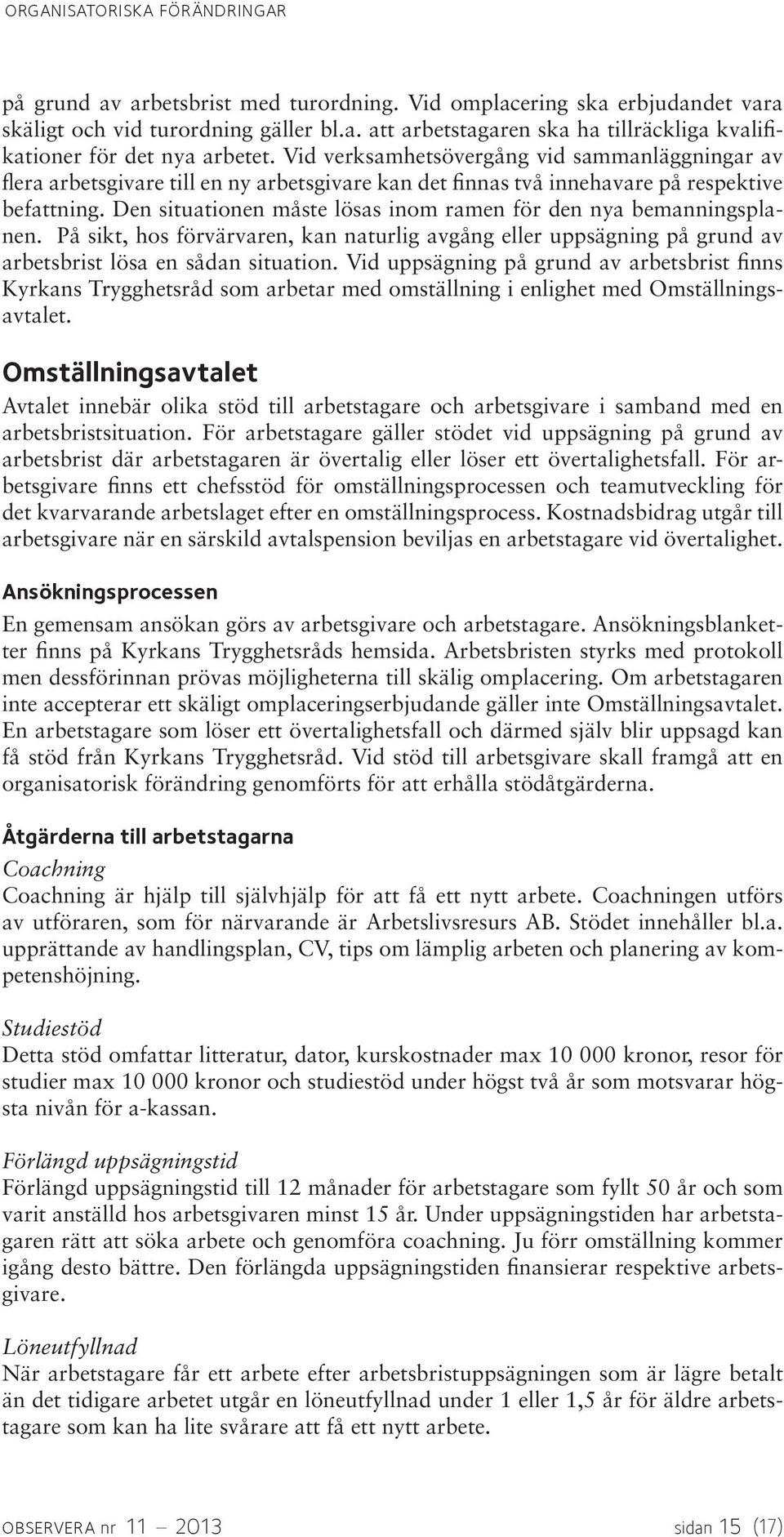 ORGANISATORISKA FÖRÄNDRINGAR

på grund av arbetsbrist med turordning. Vid omplacering ska erbjudandet vara skäligt och vid turordning gäller bl.a. att arbetstagaren ska ha tillräckliga kvalifikationer för det nya arbetet. Vid verksamhetsövergång vid sammanläggningar av flera arbetsgivare till en ny arbetsgivare kan det finnas två innehavare på respektive befattning. Den situationen måste lösas inom ramen för den nya bemanningsplanen. På sikt, hos förvärvaren, kan naturlig avgång eller uppsägning på grund av arbetsbrist lösa en sådan situation. Vid uppsägning på grund av arbetsbrist finns Kyrkans Trygghetsråd som arbetar med omställning i enlighet med Omställningsavtalet.

Omställningsavtalet

Avtalet innebär olika stöd till arbetstagare och arbetsgivare i samband med en arbetsbristsituation. För arbetstagare gäller stödet vid uppsägning på grund av arbetsbrist där arbetstagaren är övertalig eller löser ett övertalighetsfall. För arbetsgivare finns ett chefsstöd för omställningsprocessen och teamutveckling för det kvarvarande arbetslaget efter en omställningsprocess. Kostnadsbidrag utgår till arbetsgivare när en särskild avtalspension beviljas en arbetstagare vid övertalighet.

Ansökningsprocessen

En gemensam ansökan görs av arbetsgivare och arbetstagare. Ansökningsblanketter finns på Kyrkans Trygghetsråds hemsida. Arbetsbristen styrks med protokoll men dessförinnan prövas möjligheterna till skälig omplacering. Om arbetstagaren inte accepterar ett skäligt omplaceringserbjudande gäller inte Omställningsavtalet. En arbetstagare som löser ett övertalighetsfall och därmed själv blir uppsagd kan få stöd från Kyrkans Trygghetsråd. Vid stöd till arbetsgivare skall framgå att en organisatorisk förändring genomförts för att erhålla stödåtgärderna.

Åtgärderna till arbetstagarna

Coachning

Coachning är hjälp till självhjälp för att få ett nytt arbete. Coachningen utförs av utföraren, som för närvarande är Arbetslivsresurs AB. Stödet innehåller bl.a. upprättande av handlingsplan, CV, tips om lämplig arbeten och planering av kompetenshöjning.

Studiestöd

Detta stöd omfattar litteratur, dator, kurskostnader max 10 000 kronor, resor för studier max 10 000 kronor och studiestöd under högst två år som motsvarar högsta nivån för a-kassan.

Förlängd uppsägningstid

Förlängd uppsägningstid till 12 månader för arbetstagare som fyllt 50 år och som varit anställd hos arbetsgivaren minst 15 år. Under uppsägningstiden har arbetstagaren rätt att söka arbete och genomföra coachning. Ju förr omställning kommer igång desto bättre. Den förlängda uppsägningstiden finansierar respektive arbetsgivare.

Löneutfyllnad

När arbetstagare får ett arbete efter arbetsbristuppsägningen som är lägre betalt än det tidigare arbetet utgår en löneutfyllnad under 1 eller 1,5 år för äldre arbetstagare som kan ha lite svårare att få ett nytt arbete.

OBSERVERA nr 11 — 2013 sidan 15 (17)